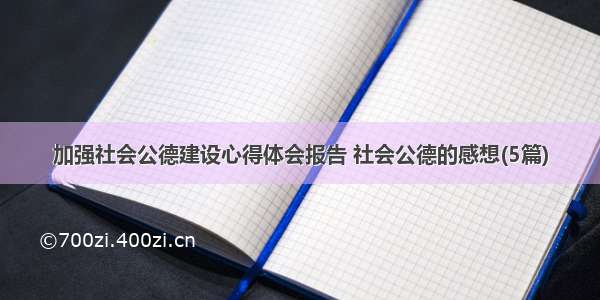 加强社会公德建设心得体会报告 社会公德的感想(5篇)

©700zi.400zi.cn